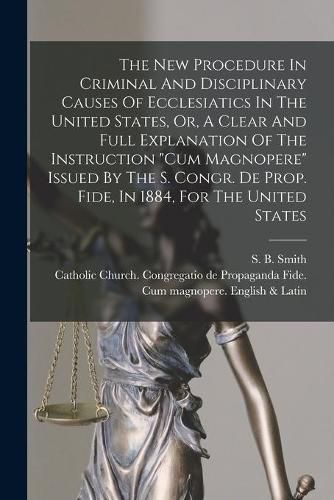 The New Procedure In Criminal And Disciplinary Causes Of Ecclesiatics In The United States, Or, A Clear And Full Explanation Of The Instruction "Cum Magnopere" Issued By The S. Congr. De Prop. Fide, In 1884, For The United States

S. B. Smith
Catholic Church. Congregatio de Propaganda Fide.
Cum magnopere. English & Latin